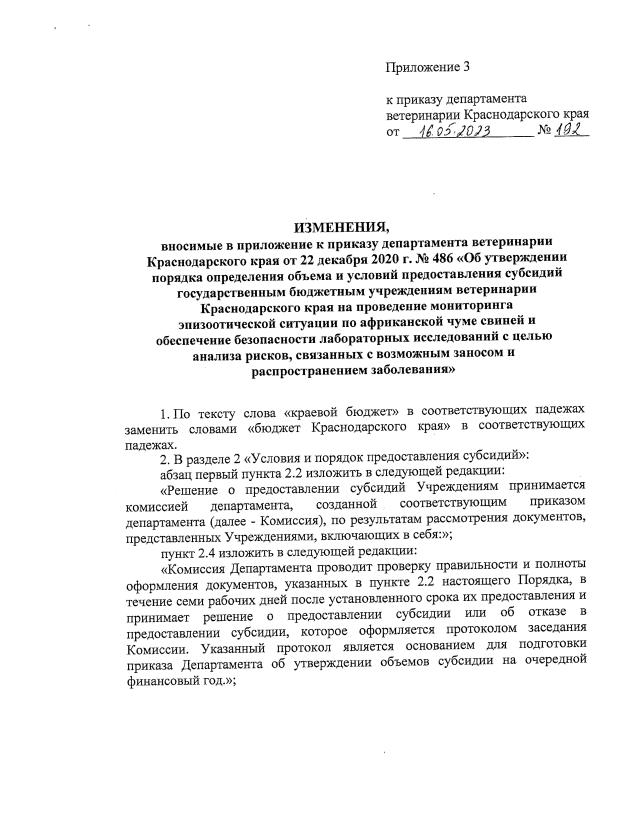 Приложение 3

к приказу департамента ветеринарии Краснодарского края
от 16.05.2023 № 192

ИЗМЕНЕНИЯ,
вносимые в приложение к приказу департамента ветеринарии Краснодарского края от 22 декабря 2020 г. № 486 «Об утверждении порядка определения объема и условий предоставления субсидий государственным бюджетным учреждениям ветеринарии Краснодарского края на проведение мониторинга эпизоотической ситуации по африканской чуме свиней и обеспечение безопасности лабораторных исследований с целью анализа рисков, связанных с возможным заносом и распространением заболевания»

1. По тексту слова «краевой бюджет» в соответствующих падежах заменить словами «бюджет Краснодарского края» в соответствующих падежах.

2. В разделе 2 «Условия и порядок предоставления субсидий»:

абзац первый пункта 2.2 изложить в следующей редакции:

«Решение о предоставлении субсидий Учреждениям принимается комиссией департамента, созданной соответствующим приказом департамента (далее - Комиссия), по результатам рассмотрения документов, представленных Учреждениями, включающих в себя:»;

пункт 2.4 изложить в следующей редакции:

«Комиссия Департамента проводит проверку правильности и полноты оформления документов, указанных в пункте 2.2 настоящего Порядка, в течение семи рабочих дней после установленного срока их предоставления и принимает решение о предоставлении субсидии или об отказе в предоставлении субсидии, которое оформляется протоколом заседания Комиссии. Указанный протокол является основанием для подготовки приказа Департамента об утверждении объемов субсидии на очередной финансовый год.»;